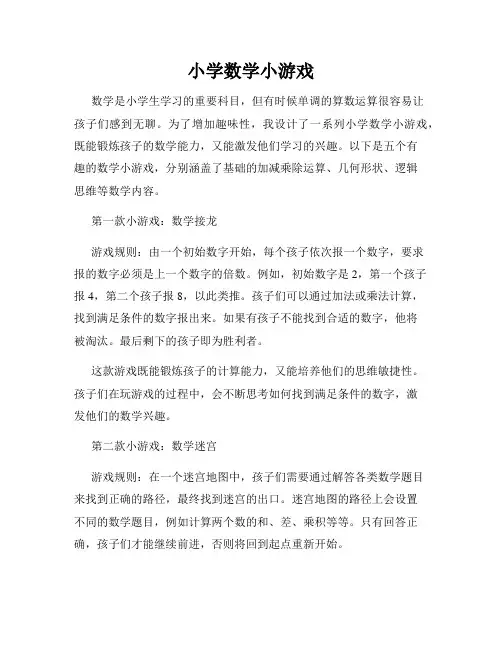 小学数学小游戏

数学是小学生学习的重要科目，但有时候单调的算数运算很容易让孩子们感到无聊。为了增加趣味性，我设计了一系列小学数学小游戏，既能锻炼孩子的数学能力，又能激发他们学习的兴趣。以下是五个有趣的数学小游戏，分别涵盖了基础的加减乘除运算、几何形状、逻辑思维等数学内容。

第一款小游戏：数学接龙

游戏规则：由一个初始数字开始，每个孩子依次报一个数字，要求报的数字必须是上一个数字的倍数。例如，初始数字是 2，第一个孩子报 4，第二个孩子报 8，以此类推。孩子们可以通过加法或乘法计算，找到满足条件的数字报出来。如果有孩子不能找到合适的数字，他将被淘汰。最后剩下的孩子即为胜利者。

这款游戏既能锻炼孩子的计算能力，又能培养他们的思维敏捷性。孩子们在玩游戏的过程中，会不断思考如何找到满足条件的数字，激发他们的数学兴趣。

第二款小游戏：数学迷宫

游戏规则：在一个迷宫地图中，孩子们需要通过解答各类数学题目来找到正确的路径，最终找到迷宫的出口。迷宫地图的路径上会设置不同的数学题目，例如计算两个数的和、差、乘积等等。只有回答正确，孩子们才能继续前进，否则将回到起点重新开始。